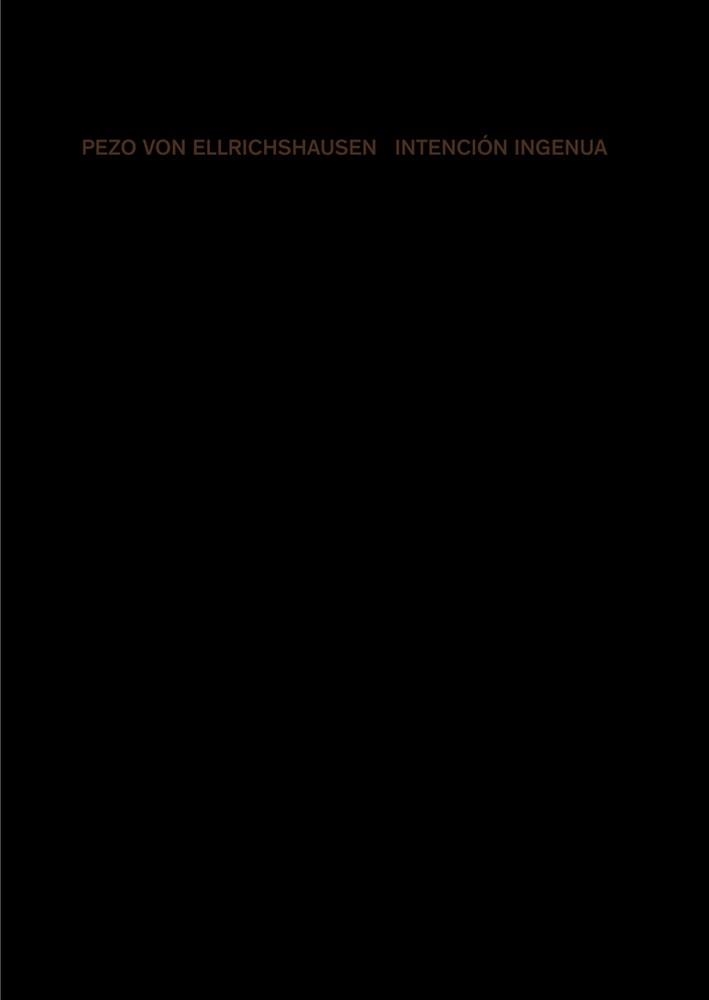 PEZO VON ELLRICHSHAUSEN INTENCIÓN INGENUA